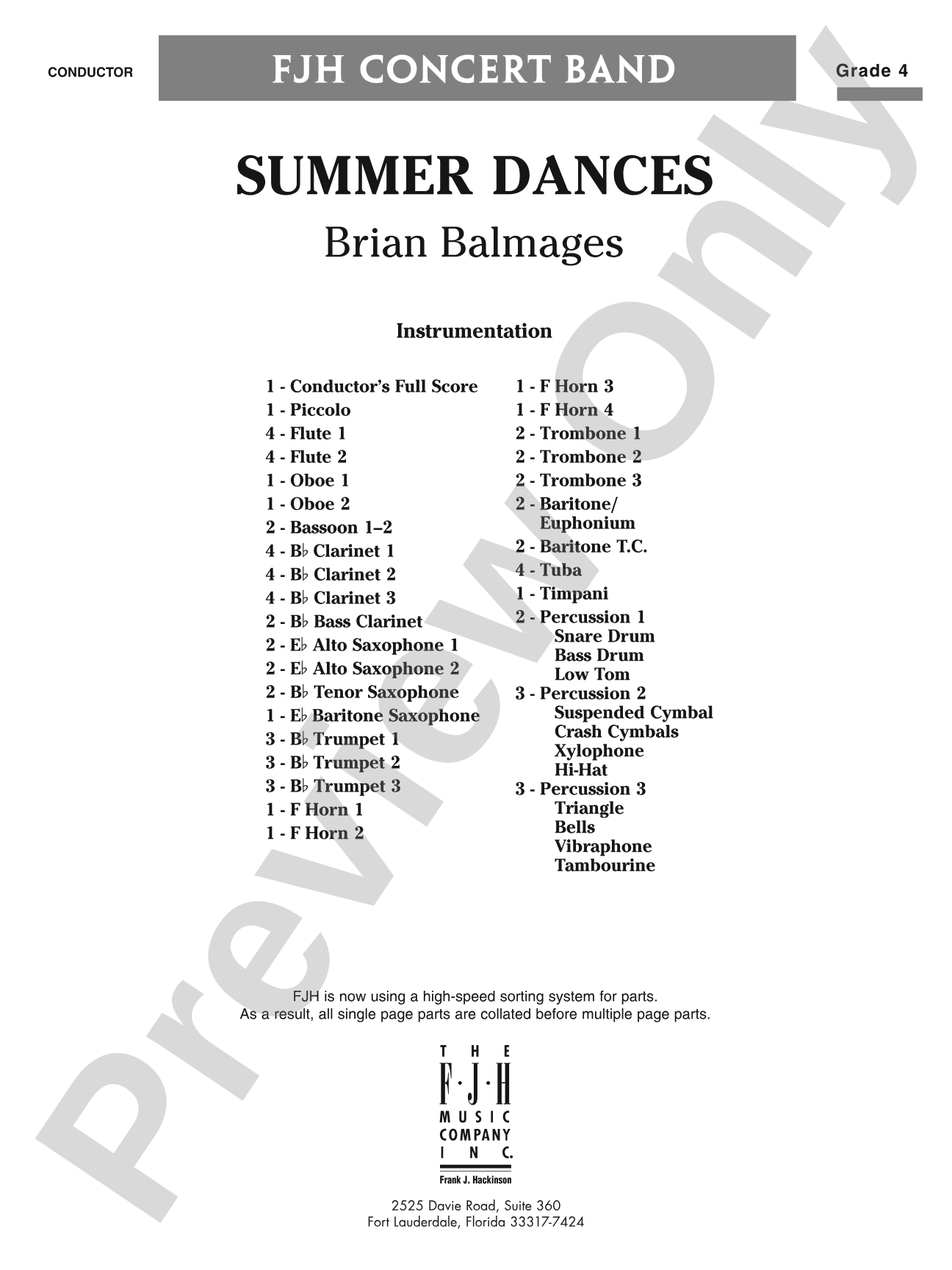 CONDUCTOR

FJH CONCERT BAND

Grade 4

SUMMER DANCES

Brian Balmages

Instrumentation

1 - Conductor's Full Score
1 - Piccolo
4 - Flute 1
4 - Flute 2
1 - Oboe 1
1 - Oboe 2
2 - Bassoon 1–2
4 - B♭ Clarinet 1
4 - B♭ Clarinet 2
4 - B♭ Clarinet 3
2 - B♭ Bass Clarinet
2 - E♭ Alto Saxophone 1
2 - E♭ Alto Saxophone 2
2 - B♭ Tenor Saxophone
1 - E♭ Baritone Saxophone
3 - B♭ Trumpet 1
3 - B♭ Trumpet 2
3 - B♭ Trumpet 3
1 - F Horn 1
1 - F Horn 2

1 - F Horn 3
1 - F Horn 4
2 - Trombone 1
2 - Trombone 2
2 - Trombone 3
2 - Baritone/
Euphonium
2 - Baritone T.C.
4 - Tuba
1 - Timpani
2 - Percussion 1
Snare Drum
Bass Drum
Low Tom
3 - Percussion 2
Suspended Cymbal
Crash Cymbals
Xylophone
Hi-Hat
3 - Percussion 3
Triangle
Bells
Vibraphone
Tambourine

FJH is now using a high-speed sorting system for parts.
As a result, all single page parts are collated before multiple page parts.

THE
F·J·H
MUSIC
COMPANY
INC.
Frank J. Hackinson

2525 Davie Road, Suite 360
Fort Lauderdale, Florida 33317-7424

Preview Only